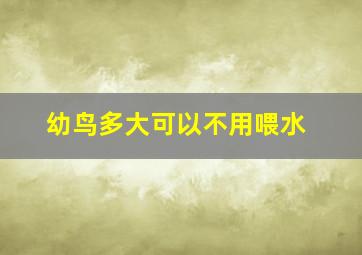 幼鸟多大可以不用喂水